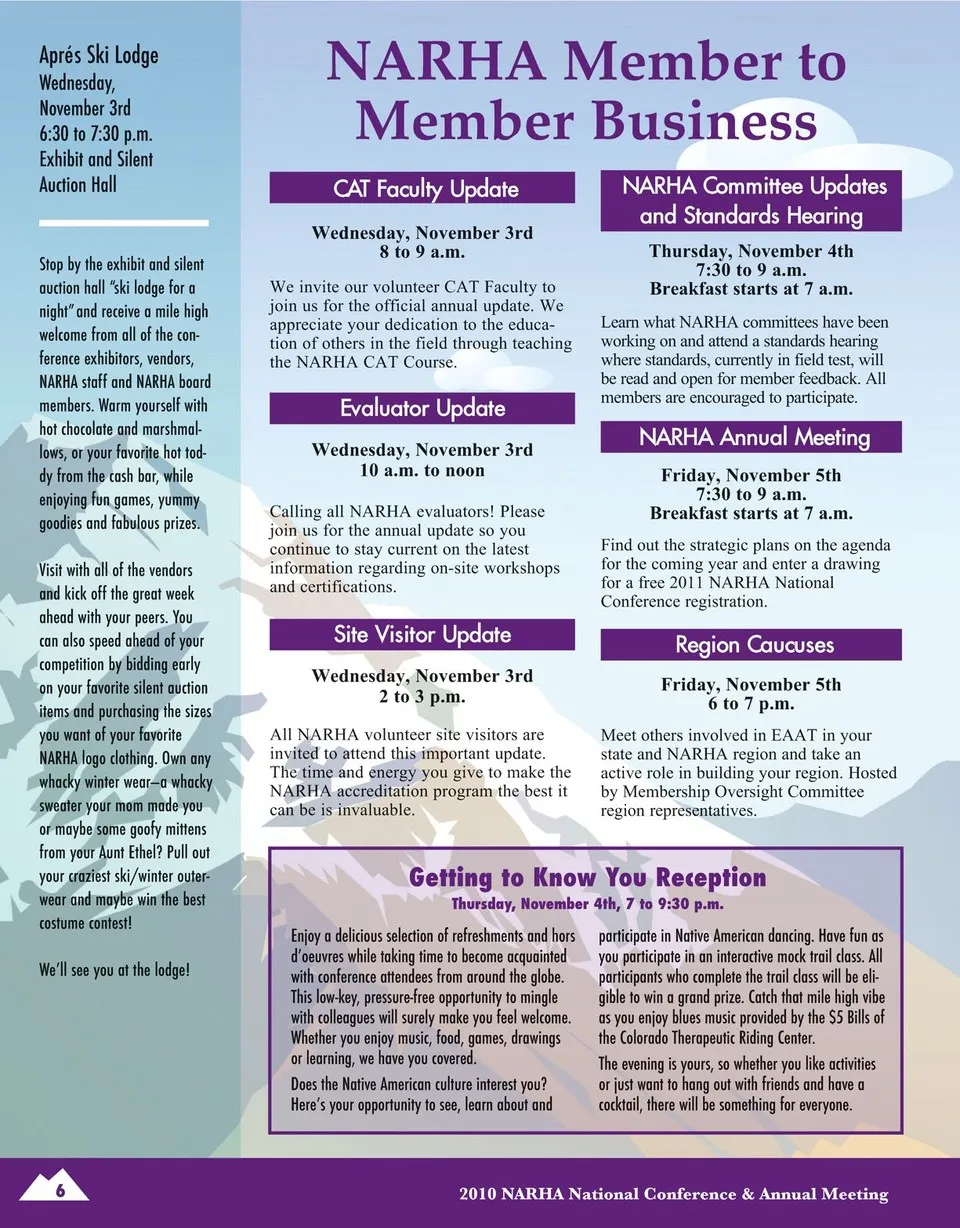 Aprés Ski Lodge
Wednesday, November 3rd
6:30 to 7:30 p.m.
Exhibit and Silent Auction Hall

Stop by the exhibit and silent auction hall "ski lodge for a night" and receive a mile high welcome from all of the conference exhibitors, vendors, NARHA staff and NARHA board members. Warm yourself with hot chocolate and marshmallows, or your favorite hot toddy from the cash bar, while enjoying fun games, yummy goodies and fabulous prizes.

Visit with all of the vendors and kick off the great week ahead with your peers. You can also speed ahead of your competition by bidding early on your favorite silent auction items and purchasing the sizes you want of your favorite NARHA logo clothing. Own any whacky winter wear—a whacky sweater your mom made you or maybe some goofy mittens from your Aunt Ethel? Pull out your craziest ski/winter outerwear and maybe win the best costume contest!

We'll see you at the lodge!

NARHA Member to Member Business

CAT Faculty Update

Wednesday, November 3rd
8 to 9 a.m.

We invite our volunteer CAT Faculty to join us for the official annual update. We appreciate your dedication to the education of others in the field through teaching the NARHA CAT Course.

Evaluator Update

Wednesday, November 3rd
10 a.m. to noon

Calling all NARHA evaluators! Please join us for the annual update so you continue to stay current on the latest information regarding on-site workshops and certifications.

Site Visitor Update

Wednesday, November 3rd
2 to 3 p.m.

All NARHA volunteer site visitors are invited to attend this important update. The time and energy you give to make the NARHA accreditation program the best it can be is invaluable.

NARHA Committee Updates and Standards Hearing

Thursday, November 4th
7:30 to 9 a.m.
Breakfast starts at 7 a.m.

Learn what NARHA committees have been working on and attend a standards hearing where standards, currently in field test, will be read and open for member feedback. All members are encouraged to participate.

NARHA Annual Meeting

Friday, November 5th
7:30 to 9 a.m.
Breakfast starts at 7 a.m.

Find out the strategic plans on the agenda for the coming year and enter a drawing for a free 2011 NARHA National Conference registration.

Region Caucuses

Friday, November 5th
6 to 7 p.m.

Meet others involved in EAAT in your state and NARHA region and take an active role in building your region. Hosted by Membership Oversight Committee region representatives.

Getting to Know You Reception
Thursday, November 4th, 7 to 9:30 p.m.

Enjoy a delicious selection of refreshments and hors d'oeuvres while taking time to become acquainted with conference attendees from around the globe. This low-key, pressure-free opportunity to mingle with colleagues will surely make you feel welcome. Whether you enjoy music, food, games, drawings or learning, we have you covered.

Does the Native American culture interest you? Here's your opportunity to see, learn about and participate in Native American dancing. Have fun as you participate in an interactive mock trail class. All participants who complete the trail class will be eligible to win a grand prize. Catch that mile high vibe as you enjoy blues music provided by the $5 Bills of the Colorado Therapeutic Riding Center.

The evening is yours, so whether you like activities or just want to hang out with friends and have a cocktail, there will be something for everyone.

6

2010 NARHA National Conference & Annual Meeting